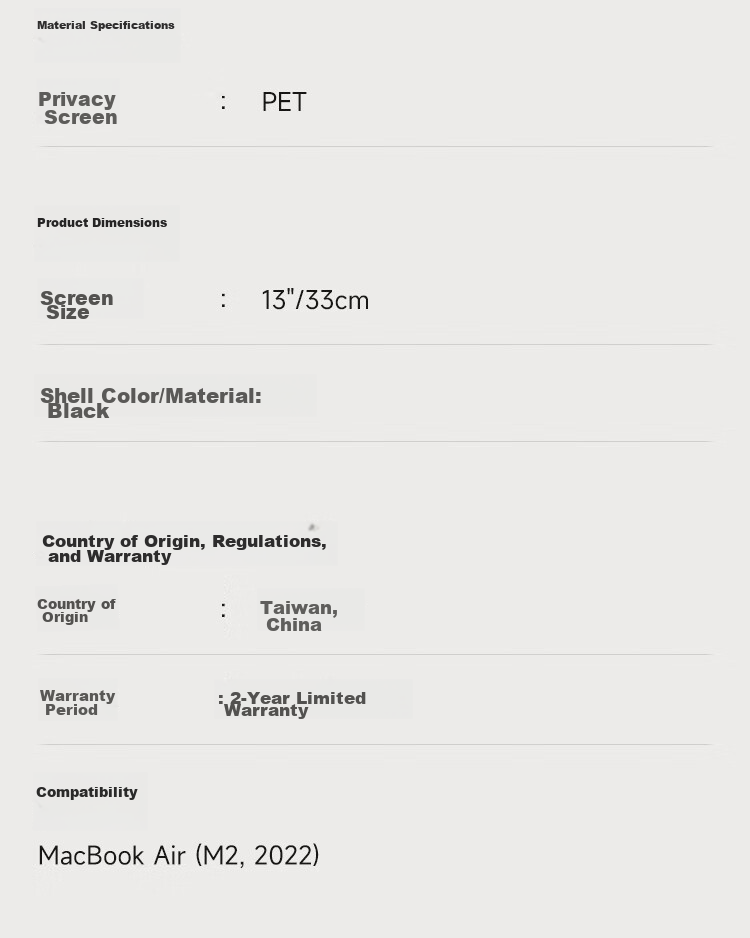 Material Specifications

Privacy Screen : PET

Product Dimensions

Screen Size : 13"/33cm

Shell Color/Material: Black

Country of Origin, Regulations, and Warranty

Country of Origin : Taiwan, China

Warranty Period : 2-Year Limited Warranty

Compatibility

MacBook Air (M2, 2022)